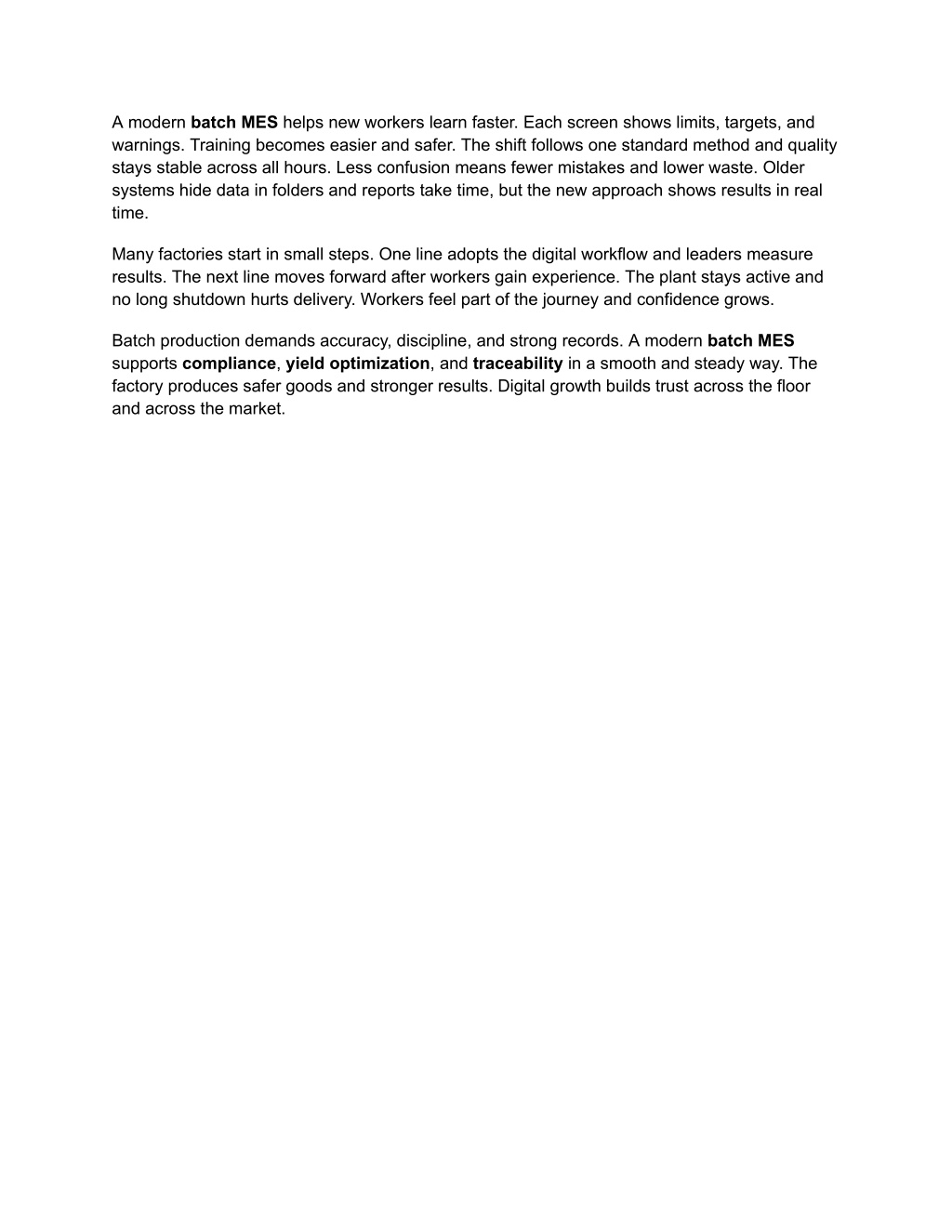 A modern batch MES helps new workers learn faster. Each screen shows limits, targets, and warnings. Training becomes easier and safer. The shift follows one standard method and quality stays stable across all hours. Less confusion means fewer mistakes and lower waste. Older systems hide data in folders and reports take time, but the new approach shows results in real time.

Many factories start in small steps. One line adopts the digital workflow and leaders measure results. The next line moves forward after workers gain experience. The plant stays active and no long shutdown hurts delivery. Workers feel part of the journey and confidence grows.

Batch production demands accuracy, discipline, and strong records. A modern batch MES supports compliance, yield optimization, and traceability in a smooth and steady way. The factory produces safer goods and stronger results. Digital growth builds trust across the floor and across the market.